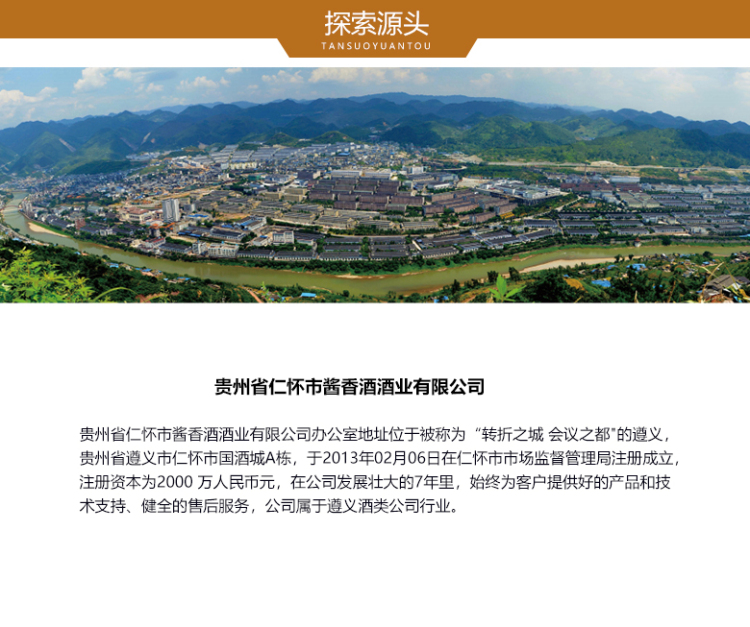 探索源头
TANSUOYUANTOU

贵州省仁怀市酱香酒酒业有限公司

贵州省仁怀市酱香酒酒业有限公司办公室地址位于被称为“转折之城 会议之都"的遵义，贵州省遵义市仁怀市国酒城A栋，于2013年02月06日在仁怀市市场监督管理局注册成立，注册资本为2000 万人民币元，在公司发展壮大的7年里，始终为客户提供好的产品和技术支持、健全的售后服务，公司属于遵义酒类公司行业。